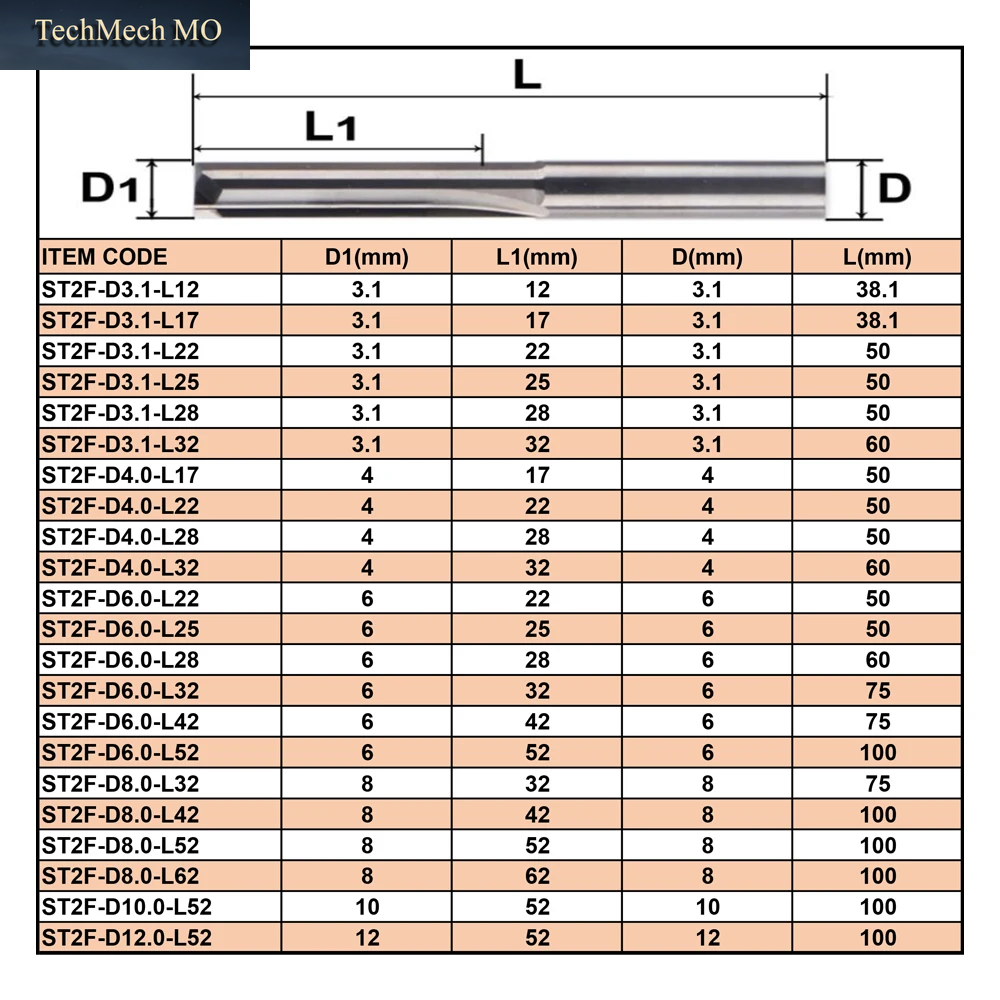 TechMech MO

L

L1

D1

D

| ITEM CODE | D1(mm) | L1(mm) | D(mm) | L(mm) |
|---|---|---|---|---|
| ST2F-D3.1-L12 | 3.1 | 12 | 3.1 | 38.1 |
| ST2F-D3.1-L17 | 3.1 | 17 | 3.1 | 38.1 |
| ST2F-D3.1-L22 | 3.1 | 22 | 3.1 | 50 |
| ST2F-D3.1-L25 | 3.1 | 25 | 3.1 | 50 |
| ST2F-D3.1-L28 | 3.1 | 28 | 3.1 | 50 |
| ST2F-D3.1-L32 | 3.1 | 32 | 3.1 | 60 |
| ST2F-D4.0-L17 | 4 | 17 | 4 | 50 |
| ST2F-D4.0-L22 | 4 | 22 | 4 | 50 |
| ST2F-D4.0-L28 | 4 | 28 | 4 | 50 |
| ST2F-D4.0-L32 | 4 | 32 | 4 | 60 |
| ST2F-D6.0-L22 | 6 | 22 | 6 | 50 |
| ST2F-D6.0-L25 | 6 | 25 | 6 | 50 |
| ST2F-D6.0-L28 | 6 | 28 | 6 | 60 |
| ST2F-D6.0-L32 | 6 | 32 | 6 | 75 |
| ST2F-D6.0-L42 | 6 | 42 | 6 | 75 |
| ST2F-D6.0-L52 | 6 | 52 | 6 | 100 |
| ST2F-D8.0-L32 | 8 | 32 | 8 | 75 |
| ST2F-D8.0-L42 | 8 | 42 | 8 | 100 |
| ST2F-D8.0-L52 | 8 | 52 | 8 | 100 |
| ST2F-D8.0-L62 | 8 | 62 | 8 | 100 |
| ST2F-D10.0-L52 | 10 | 52 | 10 | 100 |
| ST2F-D12.0-L52 | 12 | 52 | 12 | 100 |